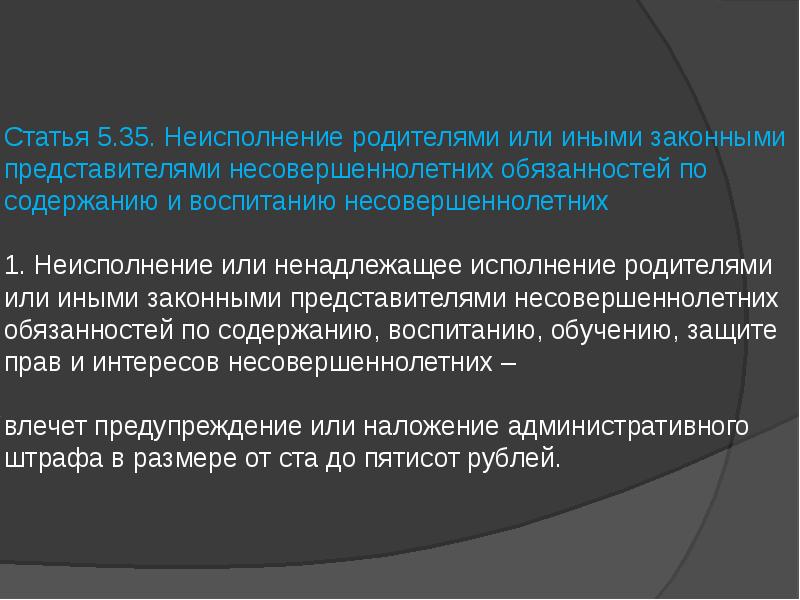 Статья 5.35. Неисполнение родителями или иными законными представителями несовершеннолетних обязанностей по содержанию и воспитанию несовершеннолетних

1. Неисполнение или ненадлежащее исполнение родителями или иными законными представителями несовершеннолетних обязанностей по содержанию, воспитанию, обучению, защите прав и интересов несовершеннолетних –

влечет предупреждение или наложение административного штрафа в размере от ста до пятисот рублей.